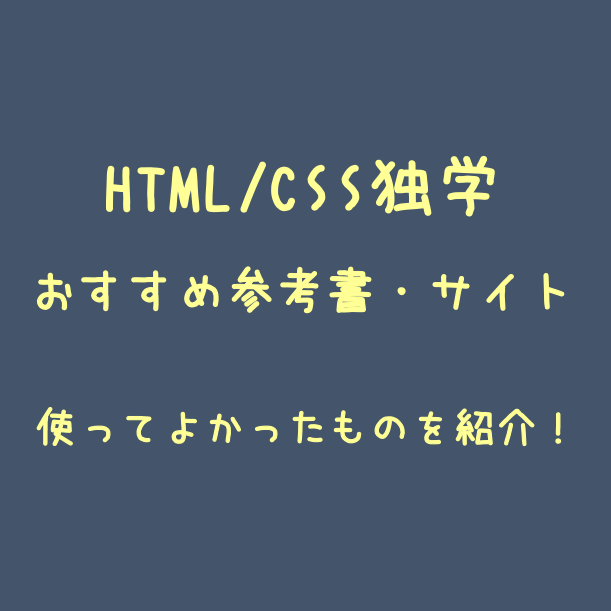 HTML/CSS独学

おすすめ参考書・サイト

使ってよかったものを紹介！